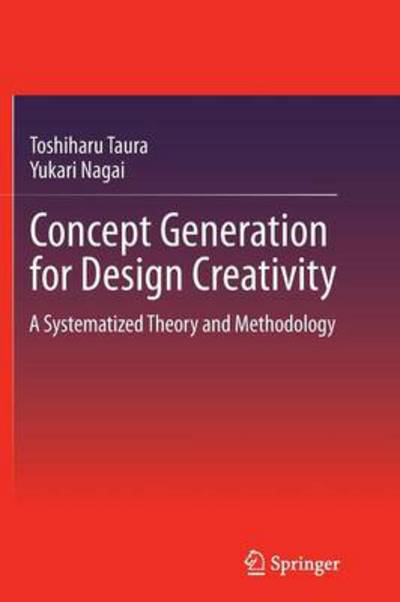 Toshiharu Taura
Yukari Nagai

Concept Generation for Design Creativity

A Systematized Theory and Methodology

Springer